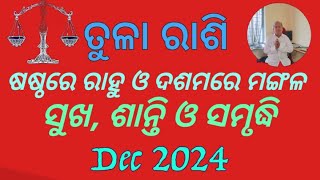 ତୁଳା ରାଶି

ଷଷ୍ଠରେ ରାହୁ ଓ ଦଶମରେ ମଙ୍ଗଳ

ସୁଖ, ଶାନ୍ତି ଓ ସମୃଦ୍ଧି

Dec 2024